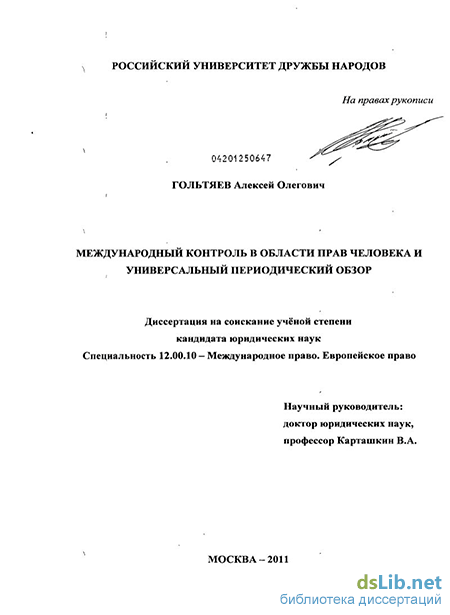 РОССИЙСКИЙ УНИВЕРСИТЕТ ДРУЖБЫ НАРОДОВ

На правах рукописи

04201250647

ГОЛЬТЯЕВ Алексей Олегович

МЕЖДУНАРОДНЫЙ КОНТРОЛЬ В ОБЛАСТИ ПРАВ ЧЕЛОВЕКА И УНИВЕРСАЛЬНЫЙ ПЕРИОДИЧЕСКИЙ ОБЗОР

Диссертация на соискание учёной степени
кандидата юридических наук
Специальность 12.00.10 – Международное право. Европейское право

Научный руководитель:
доктор юридических наук,
профессор Карташкин В.А.

МОСКВА – 2011

dsLib.net
библиотека диссертаций